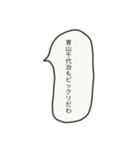 青山千代治もビックリだわ